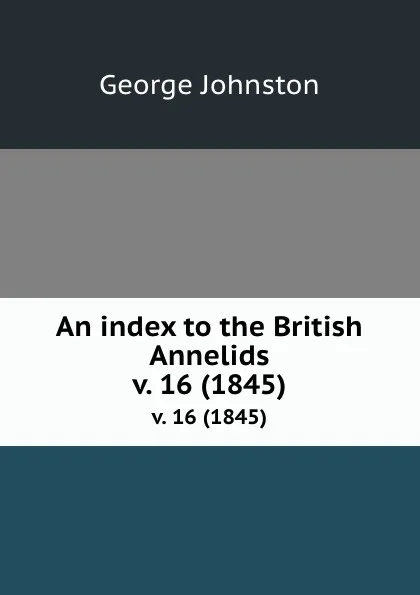 George Johnston

An index to the British Annelids
v. 16 (1845)
v. 16 (1845)